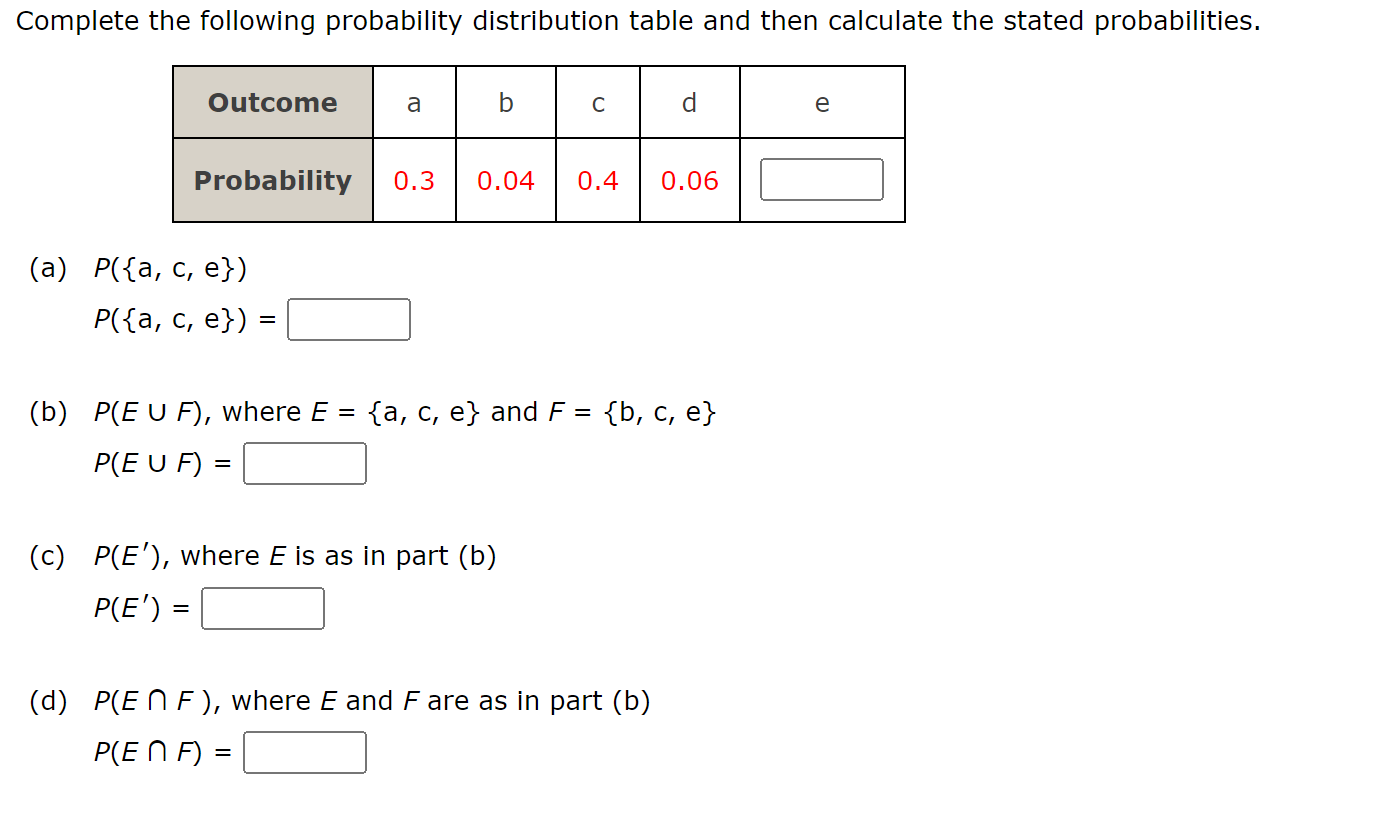 Complete the following probability distribution table and then calculate the stated probabilities.

| Outcome | a | b | c | d | e |
|---|---|---|---|---|---|
| Probability | 0.3 | 0.04 | 0.4 | 0.06 |  |

(a) $P(\{a, c, e\})$

$P(\{a, c, e\}) =$

(b) $P(E \cup F)$, where $E = \{a, c, e\}$ and $F = \{b, c, e\}$

$P(E \cup F) =$

(c) $P(E')$, where $E$ is as in part (b)

$P(E') =$

(d) $P(E \cap F)$, where $E$ and $F$ are as in part (b)

$P(E \cap F) =$